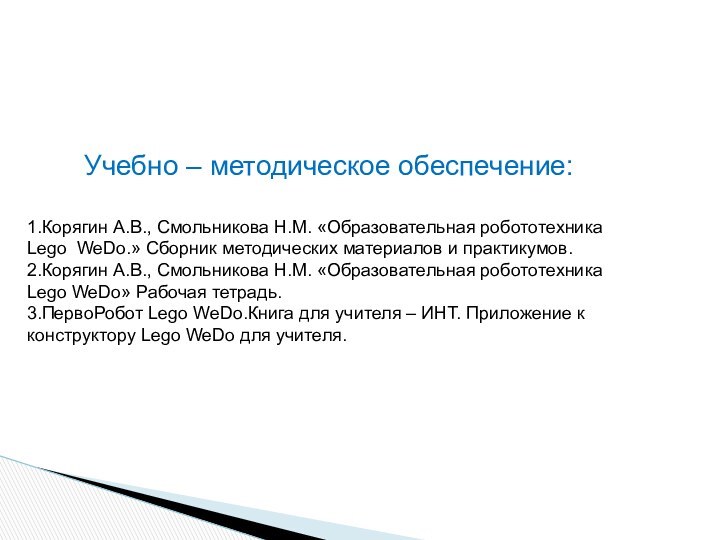 Учебно – методическое обеспечение:

1.Корягин А.В., Смольникова Н.М. «Образовательная робототехника Lego WeDo.» Сборник методических материалов и практикумов.
2.Корягин А.В., Смольникова Н.М. «Образовательная робототехника Lego WeDo» Рабочая тетрадь.
3.ПервоРобот Lego WeDo.Книга для учителя – ИНТ. Приложение к конструктору Lego WeDo для учителя.